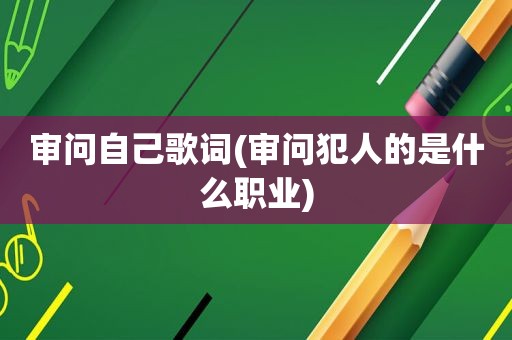 审问自己歌词(审问犯人的是什么职业)